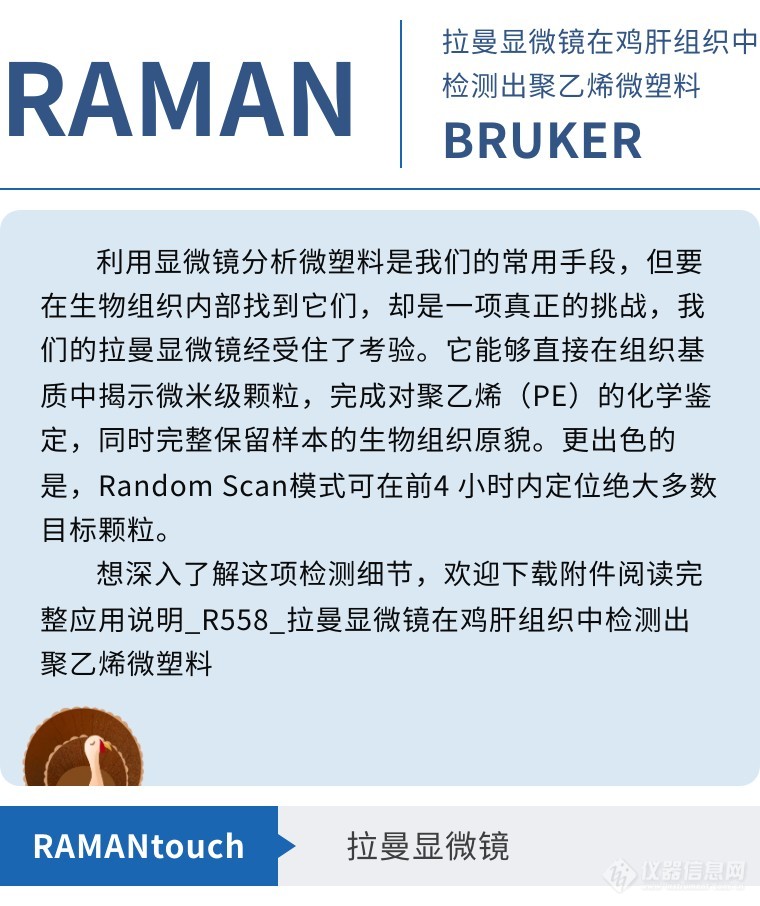 RAMAN

拉曼显微镜在鸡肝组织中检测出聚乙烯微塑料

BRUKER

利用显微镜分析微塑料是我们的常用手段，但要在生物组织内部找到它们，却是一项真正的挑战，我们的拉曼显微镜经受住了考验。它能够直接在组织基质中揭示微米级颗粒，完成对聚乙烯（PE）的化学鉴定，同时完整保留样本的生物组织原貌。更出色的是，Random Scan模式可在前4小时内定位绝大多数目标颗粒。

想深入了解这项检测细节，欢迎下载附件阅读完整应用说明_R558_拉曼显微镜在鸡肝组织中检测出聚乙烯微塑料

RAMANtouch

拉曼显微镜

仪器信息网